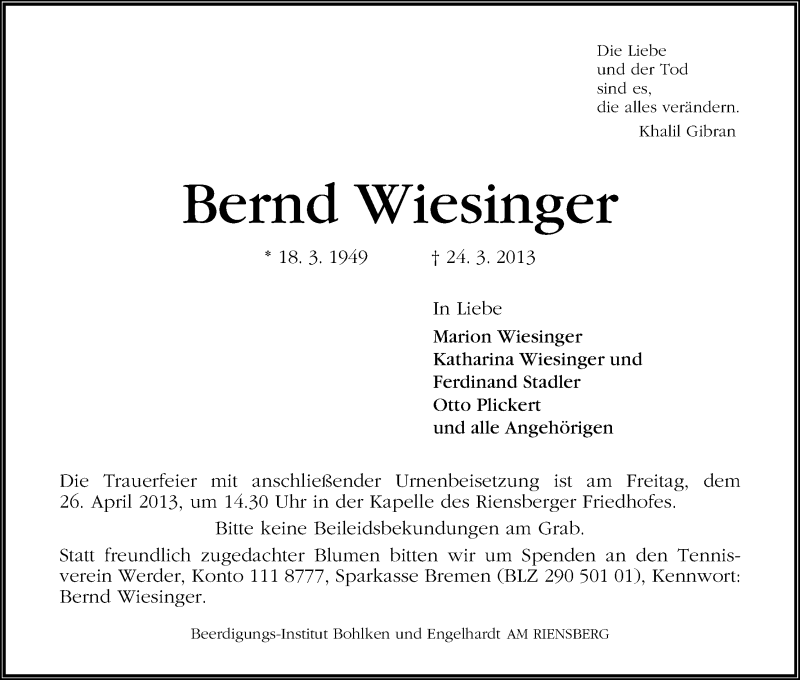 Die Liebe
und der Tod
sind es,
die alles verändern.
Khalil Gibran

Bernd Wiesinger

* 18. 3. 1949 † 24. 3. 2013

In Liebe
Marion Wiesinger
Katharina Wiesinger und
Ferdinand Stadler
Otto Plickert
und alle Angehörigen

Die Trauerfeier mit anschließender Urnenbeisetzung ist am Freitag, dem 26. April 2013, um 14.30 Uhr in der Kapelle des Riensberger Friedhofes.

Bitte keine Beileidsbekundungen am Grab.

Statt freundlich zugedachter Blumen bitten wir um Spenden an den Tennisverein Werder, Konto 111 8777, Sparkasse Bremen (BLZ 290 501 01), Kennwort: Bernd Wiesinger.

Beerdigungs-Institut Bohlken und Engelhardt AM RIENSBERG